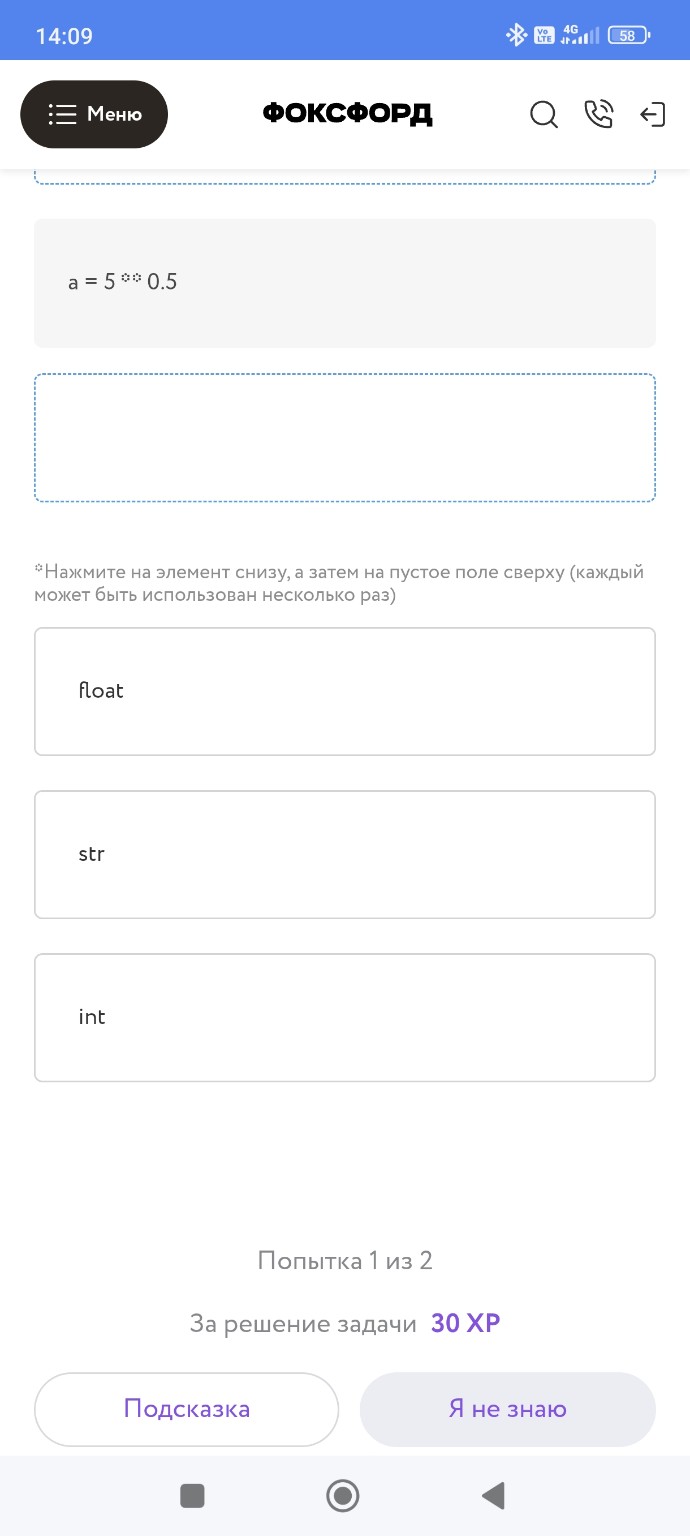 14:09

4G 58

Меню

ФОКСФОРД

a = 5 ** 0.5

*Нажмите на элемент снизу, а затем на пустое поле сверху (каждый может быть использован несколько раз)

float

str

int

Попытка 1 из 2

За решение задачи 30 XP

Подсказка

Я не знаю